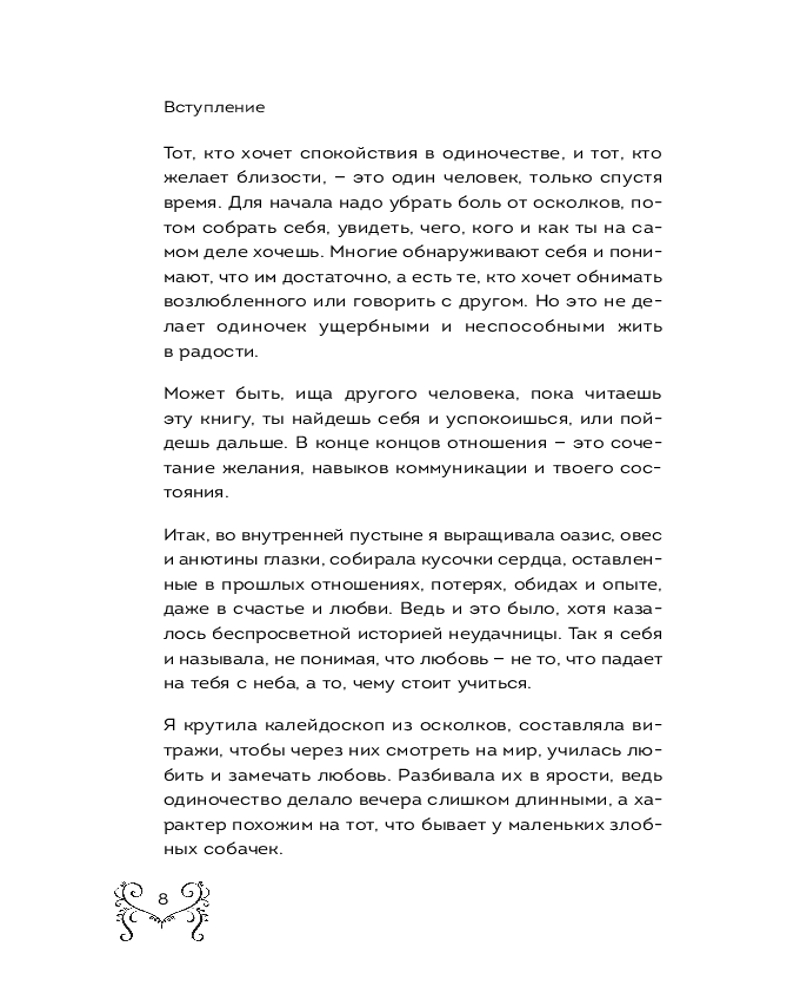 Вступление

Тот, кто хочет спокойствия в одиночестве, и тот, кто желает близости, – это один человек, только спустя время. Для начала надо убрать боль от осколков, потом собрать себя, увидеть, чего, кого и как ты на самом деле хочешь. Многие обнаруживают себя и понимают, что им достаточно, а есть те, кто хочет обнимать возлюбленного или говорить с другом. Но это не делает одиночек ущербными и неспособными жить в радости.

Может быть, ища другого человека, пока читаешь эту книгу, ты найдешь себя и успокоишься, или пойдешь дальше. В конце концов отношения – это сочетание желания, навыков коммуникации и твоего состояния.

Итак, во внутренней пустыне я выращивала оазис, овес и анютины глазки, собирала кусочки сердца, оставленные в прошлых отношениях, потерях, обидах и опыте, даже в счастье и любви. Ведь и это было, хотя казалось беспросветной историей неудачницы. Так я себя и называла, не понимая, что любовь – не то, что падает на тебя с неба, а то, чему стоит учиться.

Я крутила калейдоскоп из осколков, составляла витражи, чтобы через них смотреть на мир, училась любить и замечать любовь. Разбивала их в ярости, ведь одиночество делало вечера слишком длинными, а характер похожим на тот, что бывает у маленьких злобных собачек.

8